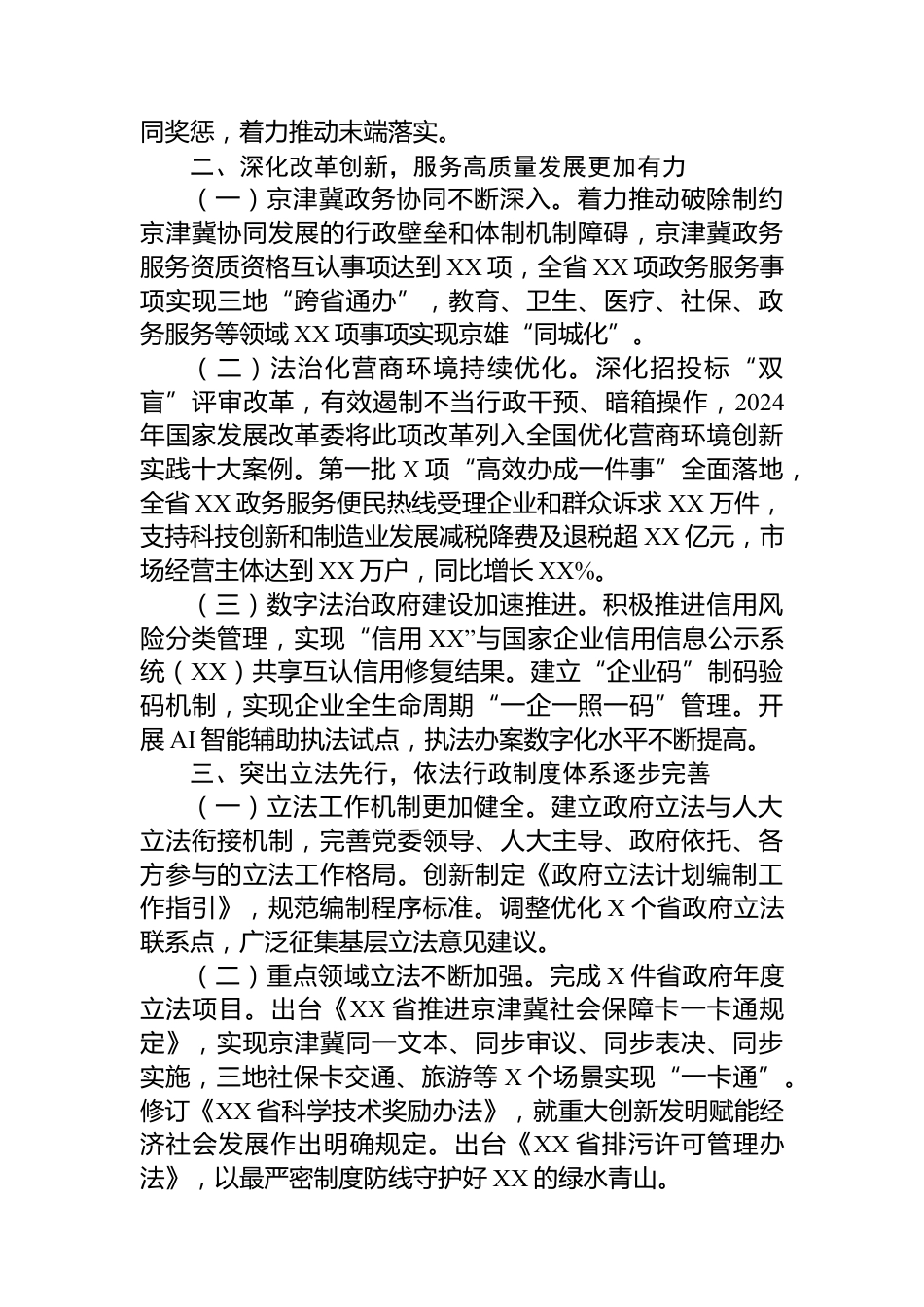 同奖惩，着力推动末端落实。

二、深化改革创新，服务高质量发展更加有力

（一）京津冀政务协同不断深入。着力推动破除制约京津冀协同发展的行政壁垒和体制机制障碍，京津冀政务服务资质资格互认事项达到XX项，全省XX项政务服务事项实现三地“跨省通办”，教育、卫生、医疗、社保、政务服务等领域XX项事项实现京雄“同城化”。

（二）法治化营商环境持续优化。深化招投标“双盲”评审改革，有效遏制不当行政干预、暗箱操作，2024年国家发展改革委将此项改革列入全国优化营商环境创新实践十大案例。第一批X项“高效办成一件事”全面落地，全省XX政务服务便民热线受理企业和群众诉求XX万件，支持科技创新和制造业发展减税降费及退税超XX亿元，市场经营主体达到XX万户，同比增长XX%。

（三）数字法治政府建设加速推进。积极推进信用风险分类管理，实现“信用XX”与国家企业信用信息公示系统（XX）共享互认信用修复结果。建立“企业码”制码验码机制，实现企业全生命周期“一企一照一码”管理。开展AI智能辅助执法试点，执法办案数字化水平不断提高。

三、突出立法先行，依法行政制度体系逐步完善

（一）立法工作机制更加健全。建立政府立法与人大立法衔接机制，完善党委领导、人大主导、政府依托、各方参与的立法工作格局。创新制定《政府立法计划编制工作指引》，规范编制程序标准。调整优化X个省政府立法联系点，广泛征集基层立法意见建议。

（二）重点领域立法不断加强。完成X件省政府年度立法项目。出台《XX省推进京津冀社会保障卡一卡通规定》，实现京津冀同一文本、同步审议、同步表决、同步实施，三地社保卡交通、旅游等X个场景实现“一卡通”。修订《XX省科学技术奖励办法》，就重大创新发明赋能经济社会发展作出明确规定。出台《XX省排污许可管理办法》，以最严密制度防线守护好XX的绿水青山。